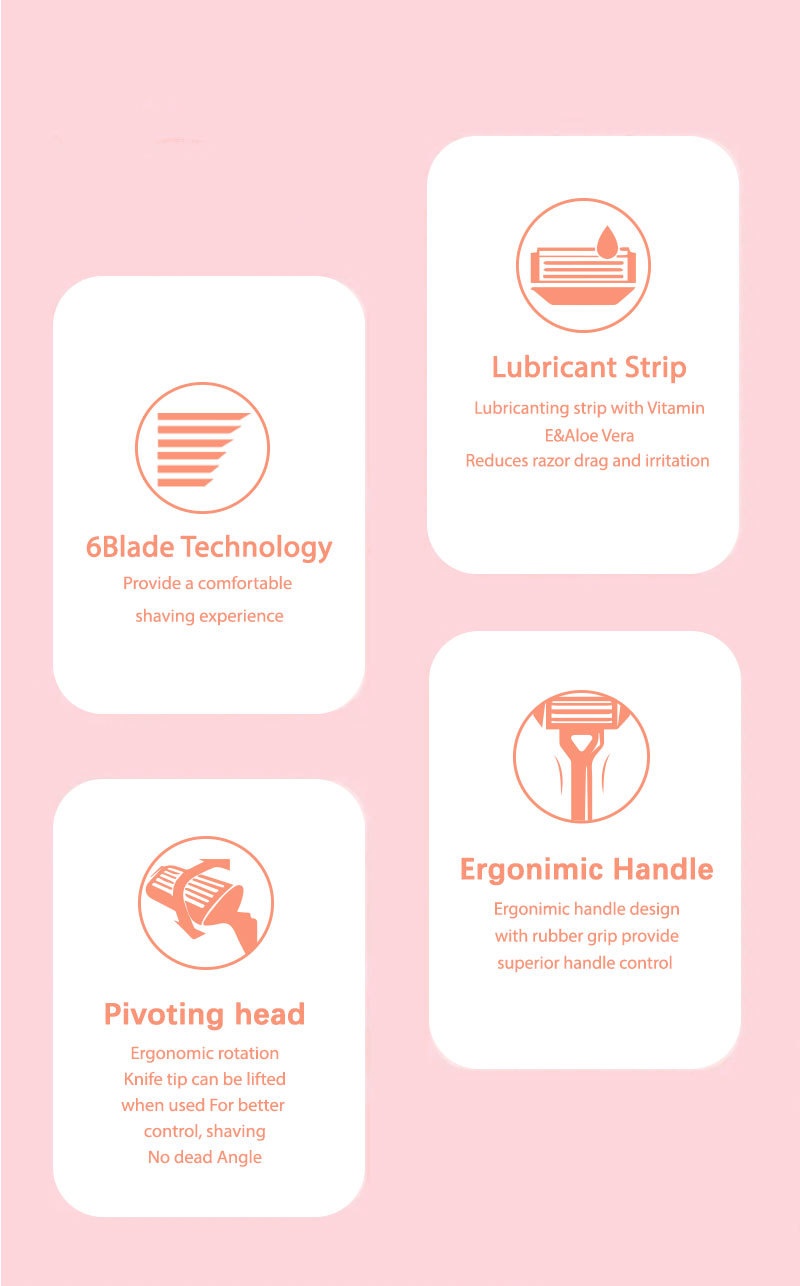 6Blade Technology

Provide a comfortable shaving experience

Pivoting head

Ergonomic rotation
Knife tip can be lifted
when used For better
control, shaving
No dead Angle

Lubricant Strip

Lubricanting strip with Vitamin E&Aloe Vera
Reduces razor drag and irritation

Ergonimic Handle

Ergonimic handle design with rubber grip provide superior handle control